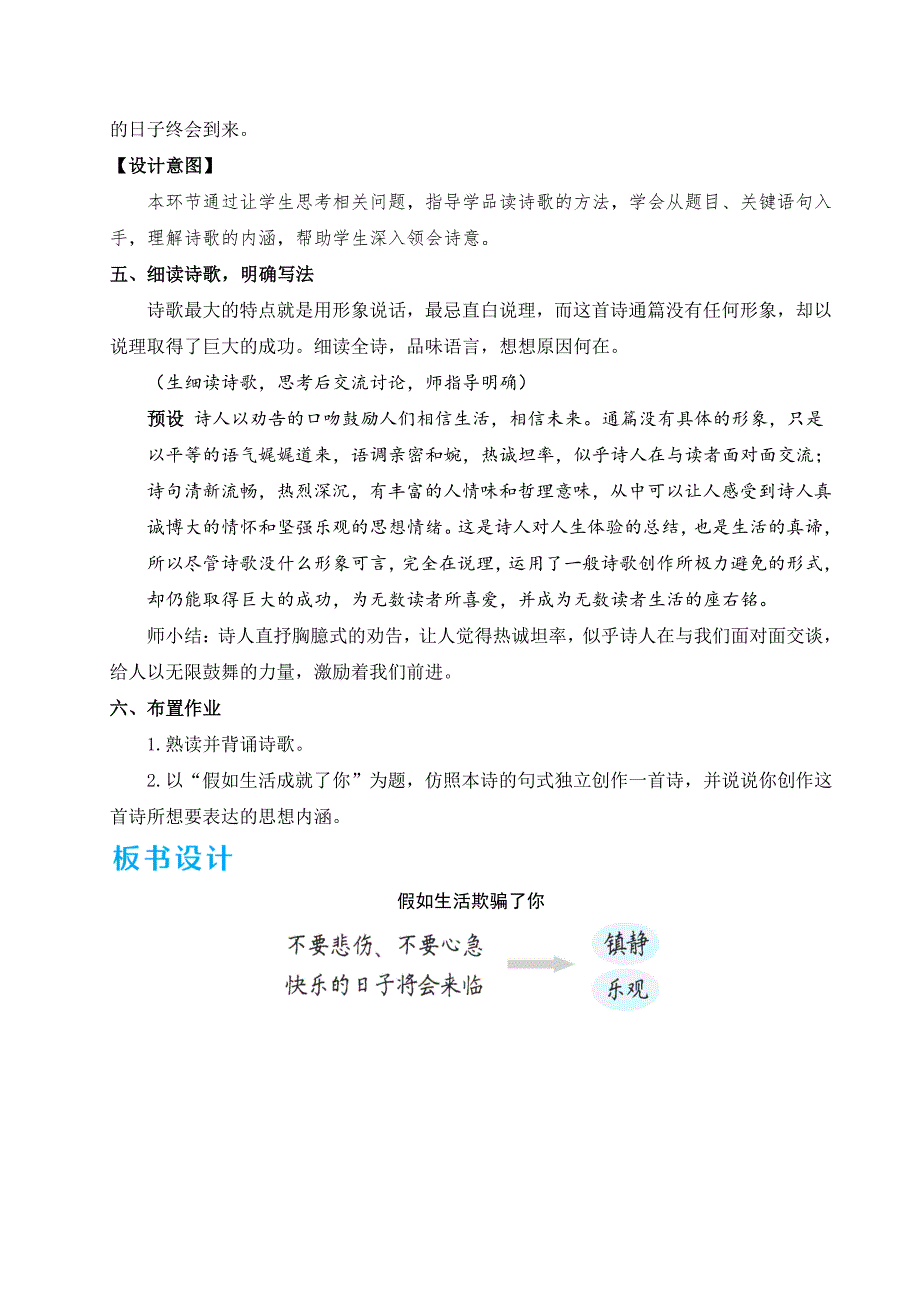 的日子终会到来。

【设计意图】

本环节通过让学生思考相关问题，指导学品读诗歌的方法，学会从题目、关键语句入手，理解诗歌的内涵，帮助学生深入领会诗意。

五、细读诗歌，明确写法

诗歌最大的特点就是用形象说话，最忌直白说理，而这首诗通篇没有任何形象，却以说理取得了巨大的成功。细读全诗，品味语言，想想原因何在。

（生细读诗歌，思考后交流讨论，师指导明确）

预设 诗人以劝告的口吻鼓励人们相信生活，相信未来。通篇没有具体的形象，只是以平等的语气娓娓道来，语调亲密和婉，热诚坦率，似乎诗人在与读者面对面交流；诗句清新流畅，热烈深沉，有丰富的人情味和哲理意味，从中可以让人感受到诗人真诚博大的情怀和坚强乐观的思想情绪。这是诗人对人生体验的总结，也是生活的真谛，所以尽管诗歌没什么形象可言，完全在说理，运用了一般诗歌创作所极力避免的形式，却仍能取得巨大的成功，为无数读者所喜爱，并成为无数读者生活的座右铭。

师小结：诗人直抒胸臆式的劝告，让人觉得热诚坦率，似乎诗人在与我们面对面交谈，给人以无限鼓舞的力量，激励着我们前进。

六、布置作业

1.熟读并背诵诗歌。

2.以“假如生活成就了你”为题，仿照本诗的句式独立创作一首诗，并说说你创作这首诗所想要表达的思想内涵。

板书设计

假如生活欺骗了你

不要悲伤、不要心急
快乐的日子将会来临

镇静
乐观